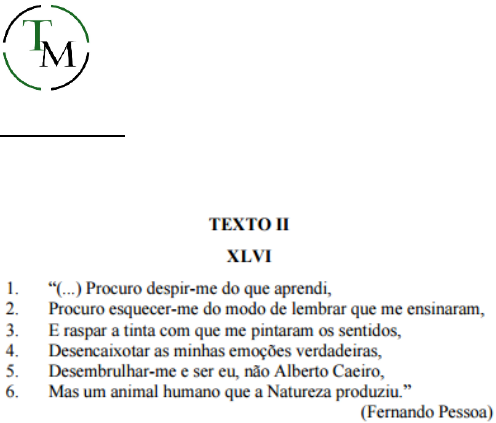 TM

TEXTO II

XLVI

1. “(...) Procuro despir-me do que aprendi,
2. Procuro esquecer-me do modo de lembrar que me ensinaram,
3. E raspar a tinta com que me pintaram os sentidos,
4. Desencaixotar as minhas emoções verdadeiras,
5. Desembrulhar-me e ser eu, não Alberto Caeiro,
6. Mas um animal humano que a Natureza produziu.”

(Fernando Pessoa)